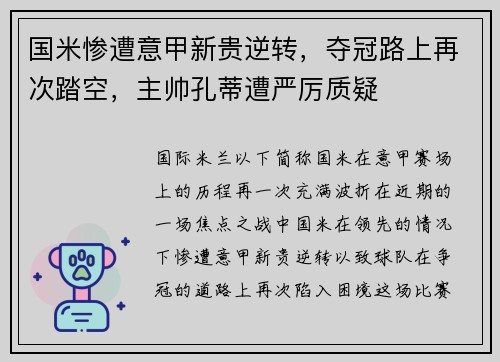 国米惨遭意甲新贵逆转，夺冠路上再次踏空，主帅孔蒂遭严厉质疑

国际米兰以下简称国米在意甲赛场上的历程再一次充满波折在近期的一场焦点之战中国米在领先的情况下惨遭意甲新贵逆转以致球队在争冠的道路上再次陷入困境这场比赛